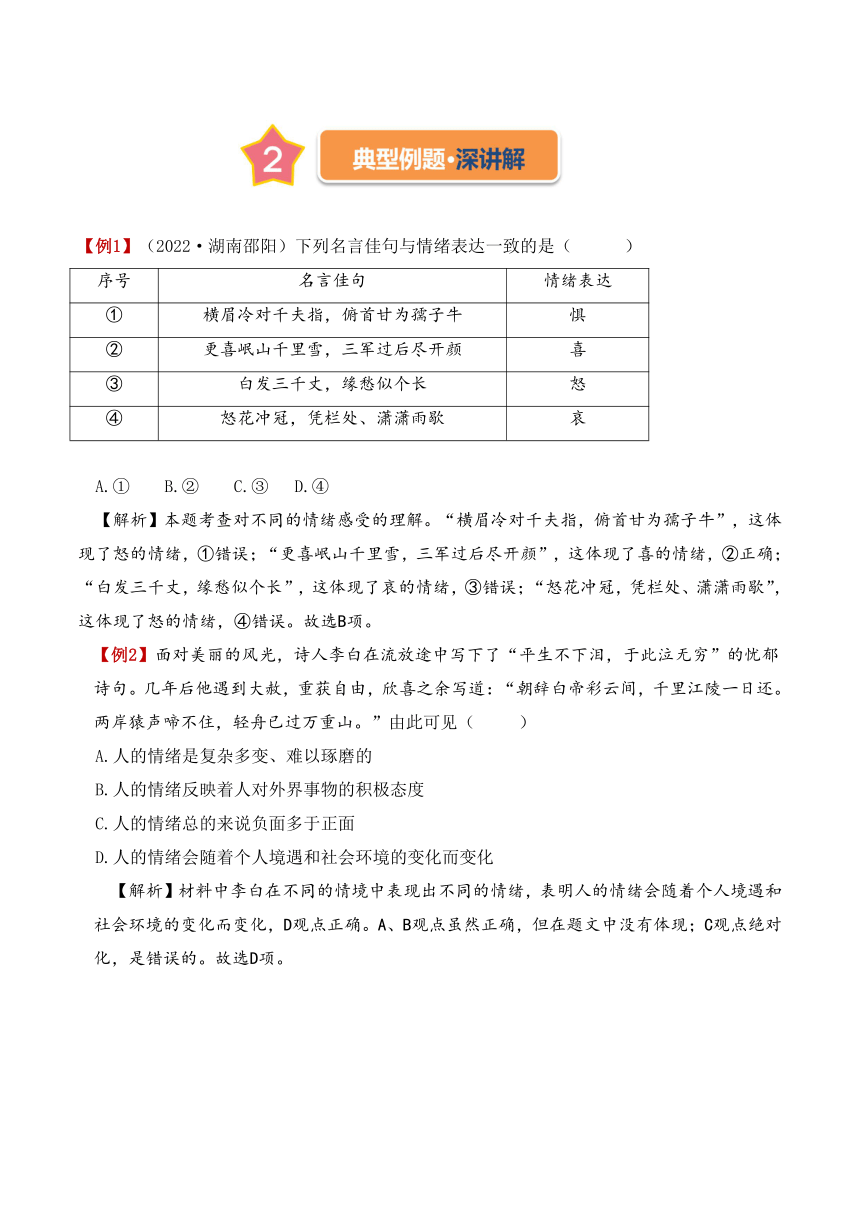 2

典型例题·深讲解

【例1】（2022·湖南邵阳）下列名言佳句与情绪表达一致的是（　　）

| 序号 | 名言佳句 | 情绪表达 |
|---|---|---|
| ① | 横眉冷对千夫指，俯首甘为孺子牛 | 惧 |
| ② | 更喜岷山千里雪，三军过后尽开颜 | 喜 |
| ③ | 白发三千丈，缘愁似个长 | 怒 |
| ④ | 怒花冲冠，凭栏处、潇潇雨歇 | 哀 |

A.①　B.②　C.③　D.④

【解析】本题考查对不同的情绪感受的理解。“横眉冷对千夫指，俯首甘为孺子牛”，这体现了怒的情绪，①错误；“更喜岷山千里雪，三军过后尽开颜”，这体现了喜的情绪，②正确；“白发三千丈，缘愁似个长”，这体现了哀的情绪，③错误；“怒花冲冠，凭栏处、潇潇雨歇”，这体现了怒的情绪，④错误。故选B项。

【例2】面对美丽的风光，诗人李白在流放途中写下了“平生不下泪，于此泣无穷”的忧郁诗句。几年后他遇到大赦，重获自由，欣喜之余写道：“朝辞白帝彩云间，千里江陵一日还。两岸猿声啼不住，轻舟已过万重山。”由此可见（　　）

A.人的情绪是复杂多变、难以琢磨的

B.人的情绪反映着人对外界事物的积极态度

C.人的情绪总的来说负面多于正面

D.人的情绪会随着个人境遇和社会环境的变化而变化

【解析】材料中李白在不同的情境中表现出不同的情绪，表明人的情绪会随着个人境遇和社会环境的变化而变化，D观点正确。A、B观点虽然正确，但在题文中没有体现；C观点绝对化，是错误的。故选D项。